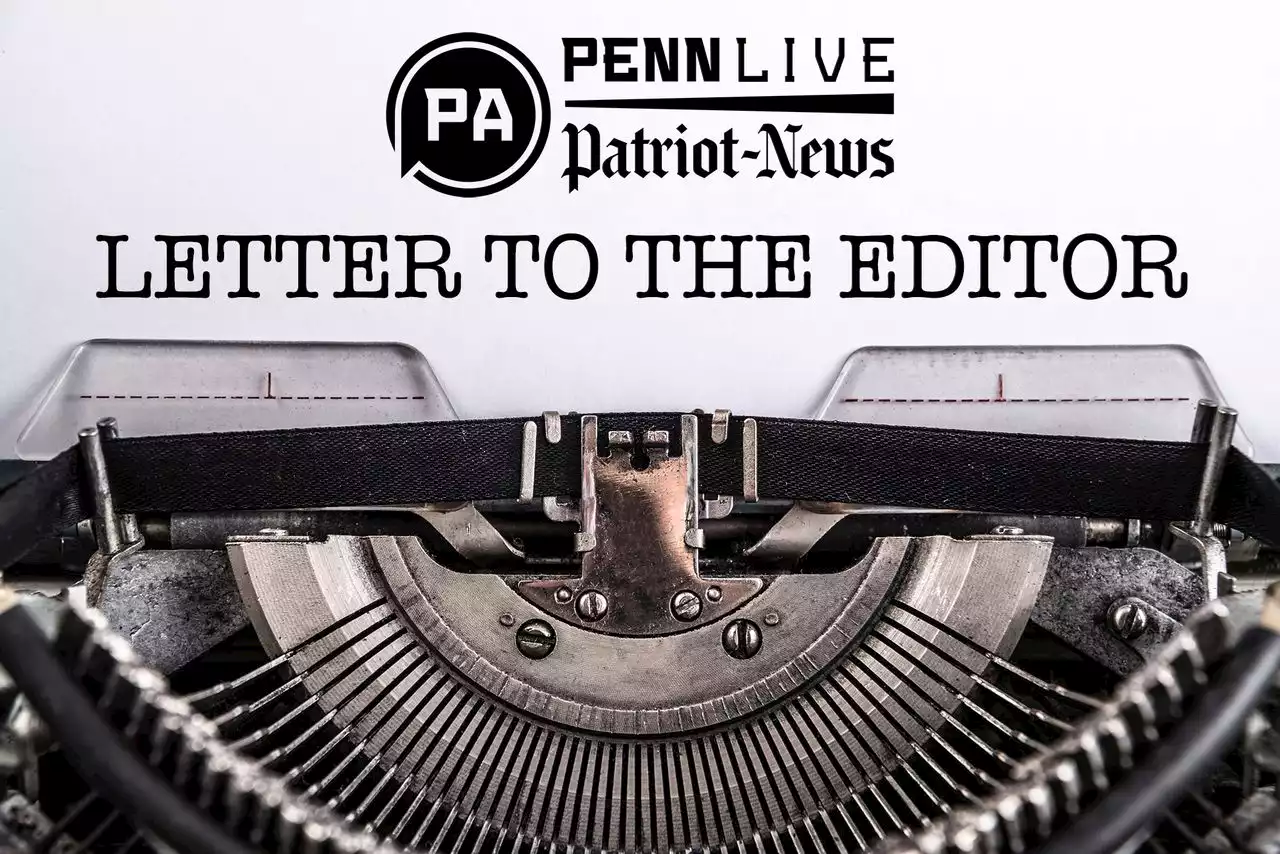 PA PENN LIVE
Patriot-News

LETTER TO THE EDITOR